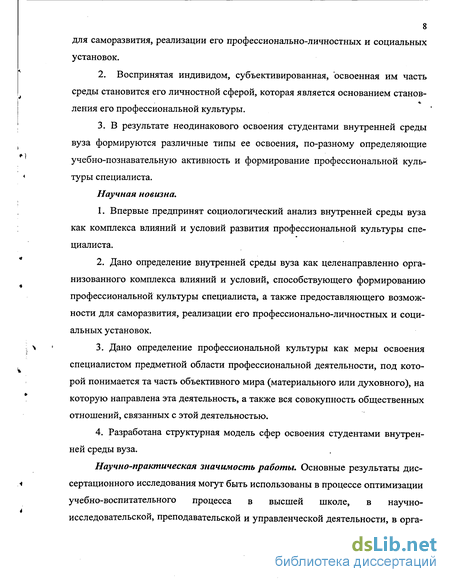 8

для саморазвития, реализации его профессионально-личностных и социальных установок.

2. Воспринятая индивидом, субъективированная, освоенная им часть среды становится его личностной сферой, которая является основанием становления его профессиональной культуры.

3. В результате неодинакового освоения студентами внутренней среды вуза формируются различные типы ее освоения, по-разному определяющие учебно-познавательную активность и формирование профессиональной культуры специалиста.

Научная новизна.

1. Впервые предпринят социологический анализ внутренней среды вуза как комплекса влияний и условий развития профессиональной культуры специалиста.

2. Дано определение внутренней среды вуза как целенаправленно организованного комплекса влияний и условий, способствующего формированию профессиональной культуры специалиста, а также предоставляющего возможности для саморазвития, реализации его профессионально-личностных и социальных установок.

3. Дано определение профессиональной культуры как меры освоения специалистом предметной области профессиональной деятельности, под которой понимается та часть объективного мира (материального или духовного), на которую направлена эта деятельность, а также вся совокупность общественных отношений, связанных с этой деятельностью.

4. Разработана структурная модель сфер освоения студентами внутренней среды вуза.

Научно-практическая значимость работы. Основные результаты диссертационного исследования могут быть использованы в процессе оптимизации учебно-воспитательного процесса в высшей школе, в научно-исследовательской, преподавательской и управленческой деятельности, в орга-

dsLib.net
библиотека диссертаций